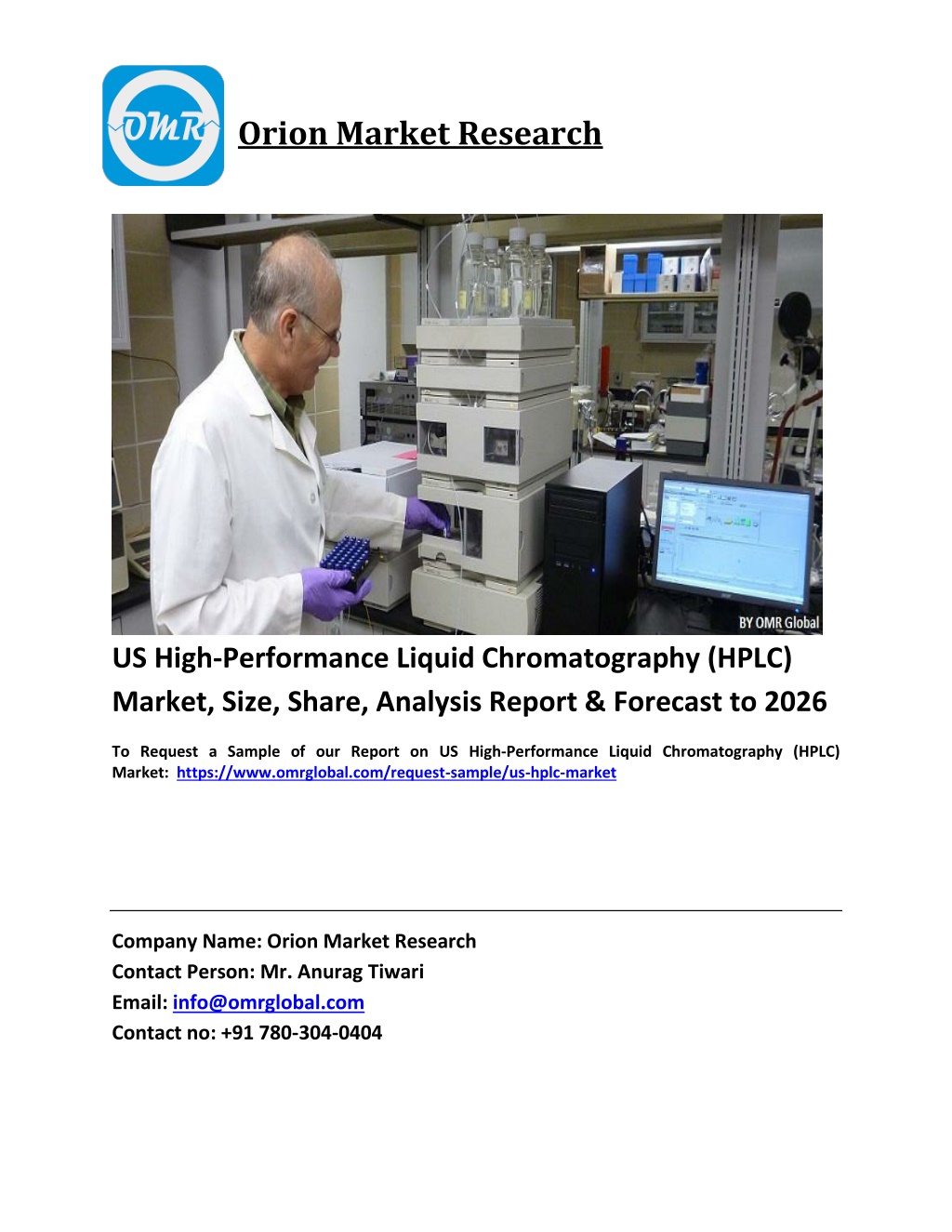 OMR

Orion Market Research

BY OMR Global

US High-Performance Liquid Chromatography (HPLC) Market, Size, Share, Analysis Report & Forecast to 2026

To Request a Sample of our Report on US High-Performance Liquid Chromatography (HPLC) Market: https://www.omrglobal.com/request-sample/us-hplc-market

Company Name: Orion Market Research
Contact Person: Mr. Anurag Tiwari
Email: info@omrglobal.com
Contact no: +91 780-304-0404